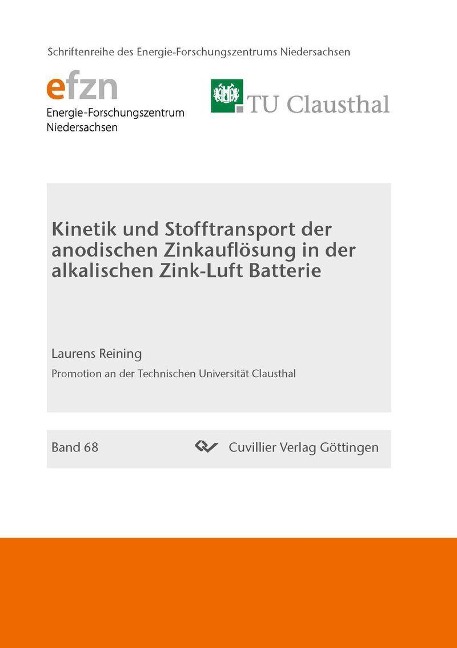 Schriftenreihe des Energie-Forschungszentrums Niedersachsen

efzn
Energie-Forschungszentrum Niedersachsen

TU Clausthal

Kinetik und Stofftransport der anodischen Zinkauflösung in der alkalischen Zink-Luft Batterie

Laurens Reining

Promotion an der Technischen Universität Clausthal

Band 68

Cuvillier Verlag Göttingen